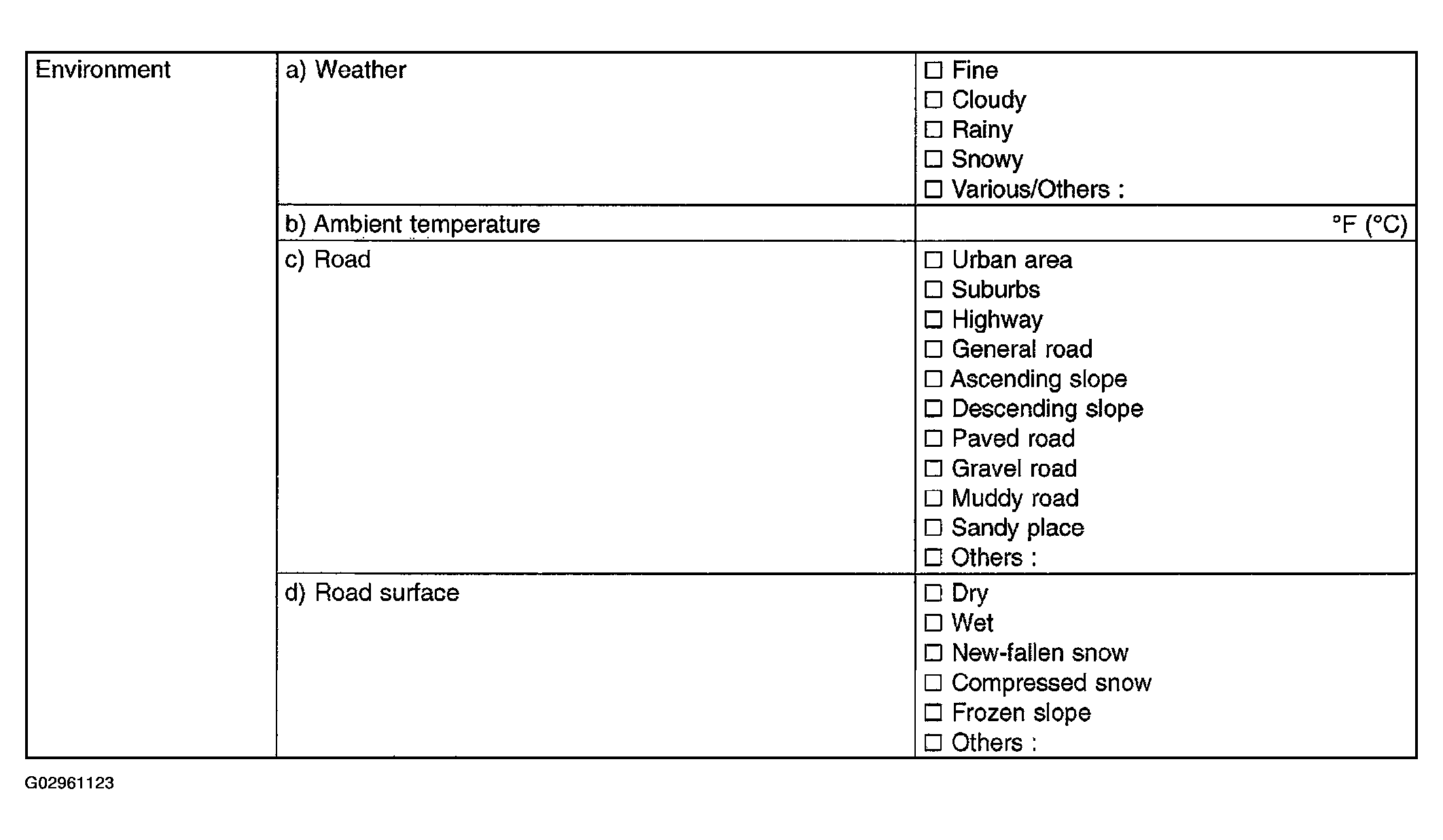 | Environment | a) Weather | ☐ Fine<br>☐ Cloudy<br>☐ Rainy<br>☐ Snowy<br>☐ Various/Others : |
|---|---|---|
| | b) Ambient temperature | °F (°C) |
| | c) Road | ☐ Urban area<br>☐ Suburbs<br>☐ Highway<br>☐ General road<br>☐ Ascending slope<br>☐ Descending slope<br>☐ Paved road<br>☐ Gravel road<br>☐ Muddy road<br>☐ Sandy place<br>☐ Others : |
| | d) Road surface | ☐ Dry<br>☐ Wet<br>☐ New-fallen snow<br>☐ Compressed snow<br>☐ Frozen slope<br>☐ Others : |

G02961123